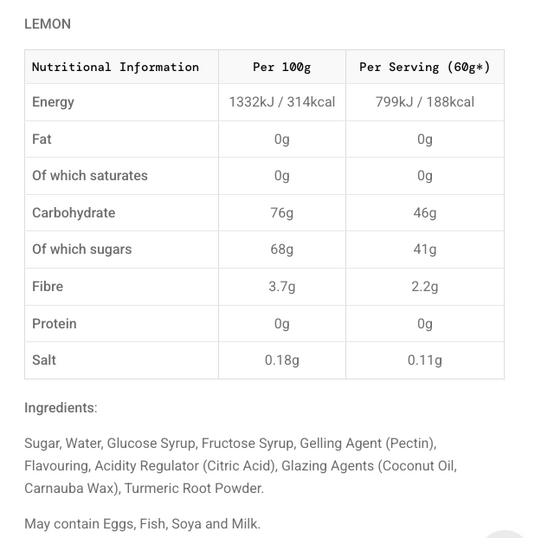 LEMON

| Nutritional Information | Per 100g | Per Serving (60g*) |
|---|---|---|
| Energy | 1332kJ / 314kcal | 799kJ / 188kcal |
| Fat | 0g | 0g |
| Of which saturates | 0g | 0g |
| Carbohydrate | 76g | 46g |
| Of which sugars | 68g | 41g |
| Fibre | 3.7g | 2.2g |
| Protein | 0g | 0g |
| Salt | 0.18g | 0.11g |

Ingredients:

Sugar, Water, Glucose Syrup, Fructose Syrup, Gelling Agent (Pectin), Flavouring, Acidity Regulator (Citric Acid), Glazing Agents (Coconut Oil, Carnauba Wax), Turmeric Root Powder.

May contain Eggs, Fish, Soya and Milk.